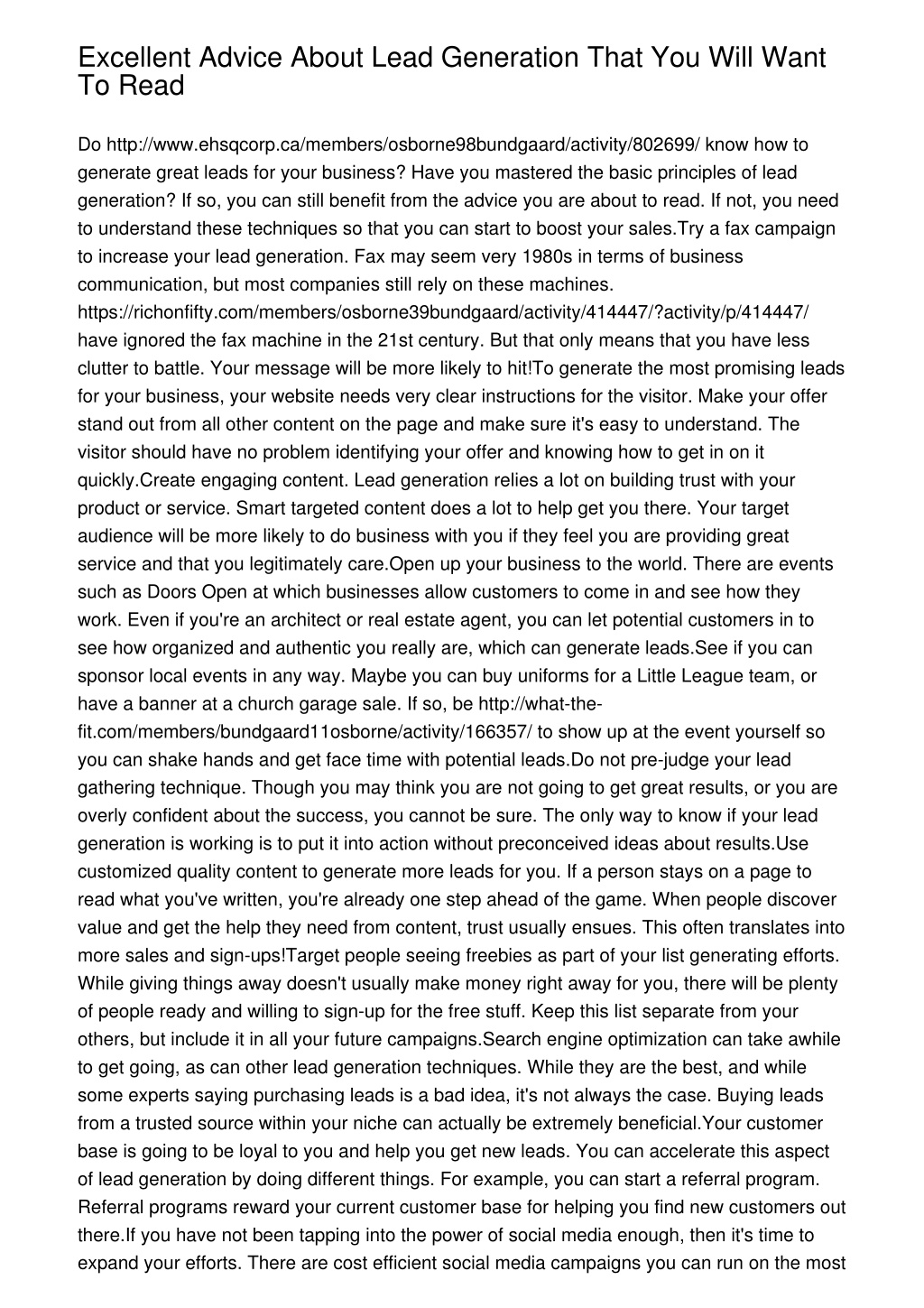 Excellent Advice About Lead Generation That You Will Want To Read

Do http://www.ehsqcorp.ca/members/osborne98bundgaard/activity/802699/ know how to generate great leads for your business? Have you mastered the basic principles of lead generation? If so, you can still benefit from the advice you are about to read. If not, you need to understand these techniques so that you can start to boost your sales.Try a fax campaign to increase your lead generation. Fax may seem very 1980s in terms of business communication, but most companies still rely on these machines. https://richonfifty.com/members/osborne39bundgaard/activity/414447/?activity/p/414447/ have ignored the fax machine in the 21st century. But that only means that you have less clutter to battle. Your message will be more likely to hit!To generate the most promising leads for your business, your website needs very clear instructions for the visitor. Make your offer stand out from all other content on the page and make sure it's easy to understand. The visitor should have no problem identifying your offer and knowing how to get in on it quickly.Create engaging content. Lead generation relies a lot on building trust with your product or service. Smart targeted content does a lot to help get you there. Your target audience will be more likely to do business with you if they feel you are providing great service and that you legitimately care.Open up your business to the world. There are events such as Doors Open at which businesses allow customers to come in and see how they work. Even if you're an architect or real estate agent, you can let potential customers in to see how organized and authentic you really are, which can generate leads.See if you can sponsor local events in any way. Maybe you can buy uniforms for a Little League team, or have a banner at a church garage sale. If so, be http://what-the-fit.com/members/bundgaard11osborne/activity/166357/ to show up at the event yourself so you can shake hands and get face time with potential leads.Do not pre-judge your lead gathering technique. Though you may think you are not going to get great results, or you are overly confident about the success, you cannot be sure. The only way to know if your lead generation is working is to put it into action without preconceived ideas about results.Use customized quality content to generate more leads for you. If a person stays on a page to read what you've written, you're already one step ahead of the game. When people discover value and get the help they need from content, trust usually ensues. This often translates into more sales and sign-ups!Target people seeing freebies as part of your list generating efforts. While giving things away doesn't usually make money right away for you, there will be plenty of people ready and willing to sign-up for the free stuff. Keep this list separate from your others, but include it in all your future campaigns.Search engine optimization can take awhile to get going, as can other lead generation techniques. While they are the best, and while some experts saying purchasing leads is a bad idea, it's not always the case. Buying leads from a trusted source within your niche can actually be extremely beneficial.Your customer base is going to be loyal to you and help you get new leads. You can accelerate this aspect of lead generation by doing different things. For example, you can start a referral program. Referral programs reward your current customer base for helping you find new customers out there.If you have not been tapping into the power of social media enough, then it's time to expand your efforts. There are cost efficient social media campaigns you can run on the most